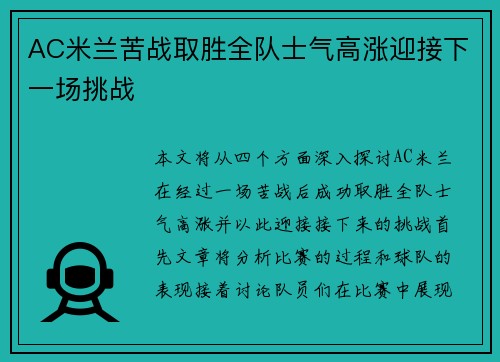 AC米兰苦战取胜全队士气高涨迎接下一场挑战

本文将从四个方面深入探讨AC米兰在经过一场苦战后成功取胜全队士气高涨并以此迎接接下来的挑战首先文章将分析比赛的过程和球队的表现接着讨论队员们在比赛中展现